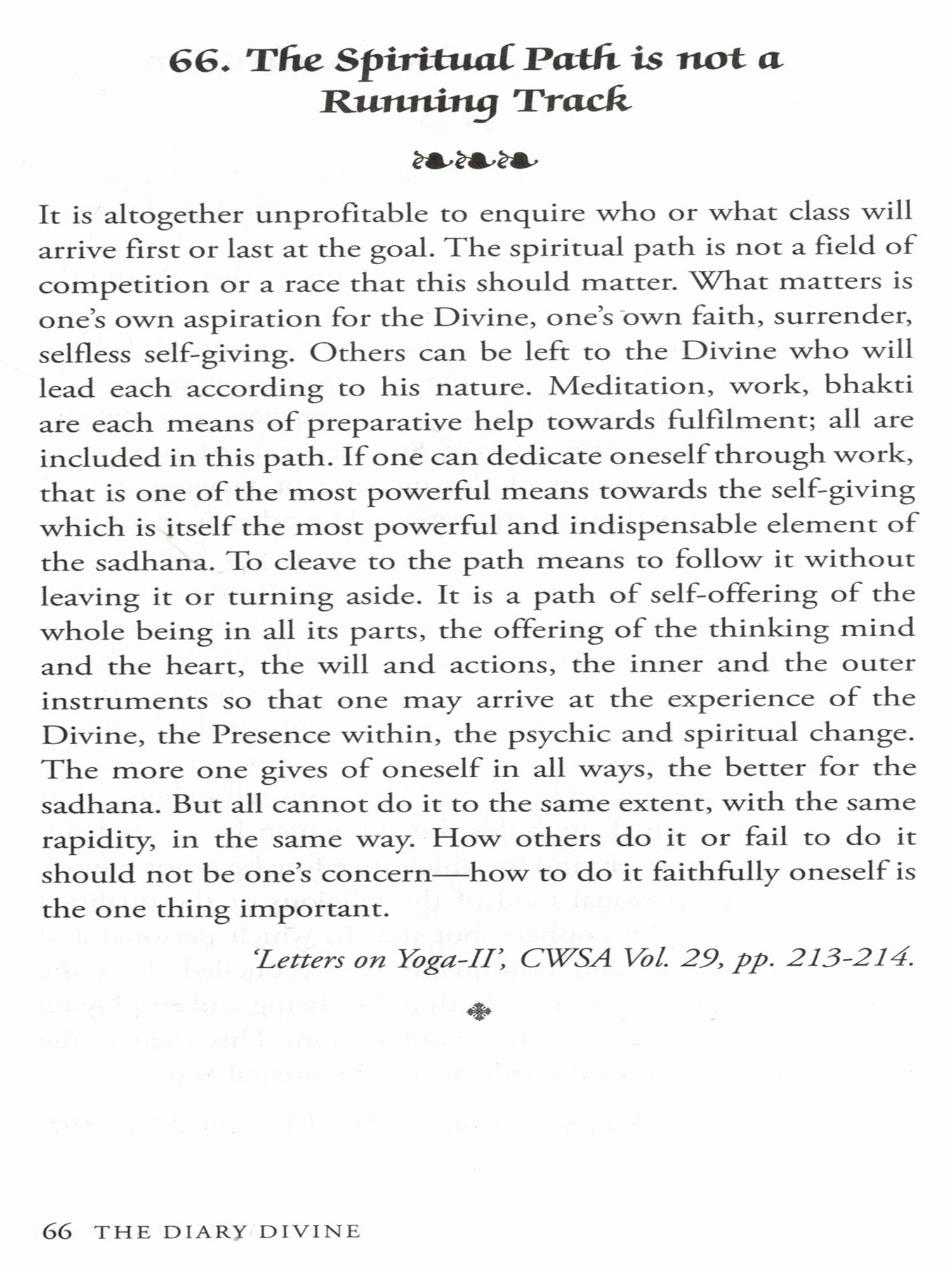 66. The Spiritual Path is not a Running Track

It is altogether unprofitable to enquire who or what class will arrive first or last at the goal. The spiritual path is not a field of competition or a race that this should matter. What matters is one's own aspiration for the Divine, one's own faith, surrender, selfless self-giving. Others can be left to the Divine who will lead each according to his nature. Meditation, work, bhakti are each means of preparative help towards fulfilment; all are included in this path. If one can dedicate oneself through work, that is one of the most powerful means towards the self-giving which is itself the most powerful and indispensable element of the sadhana. To cleave to the path means to follow it without leaving it or turning aside. It is a path of self-offering of the whole being in all its parts, the offering of the thinking mind and the heart, the will and actions, the inner and the outer instruments so that one may arrive at the experience of the Divine, the Presence within, the psychic and spiritual change. The more one gives of oneself in all ways, the better for the sadhana. But all cannot do it to the same extent, with the same rapidity, in the same way. How others do it or fail to do it should not be one's concern—how to do it faithfully oneself is the one thing important.

'Letters on Yoga-II', CWSA Vol. 29, pp. 213-214.

66 THE DIARY DIVINE